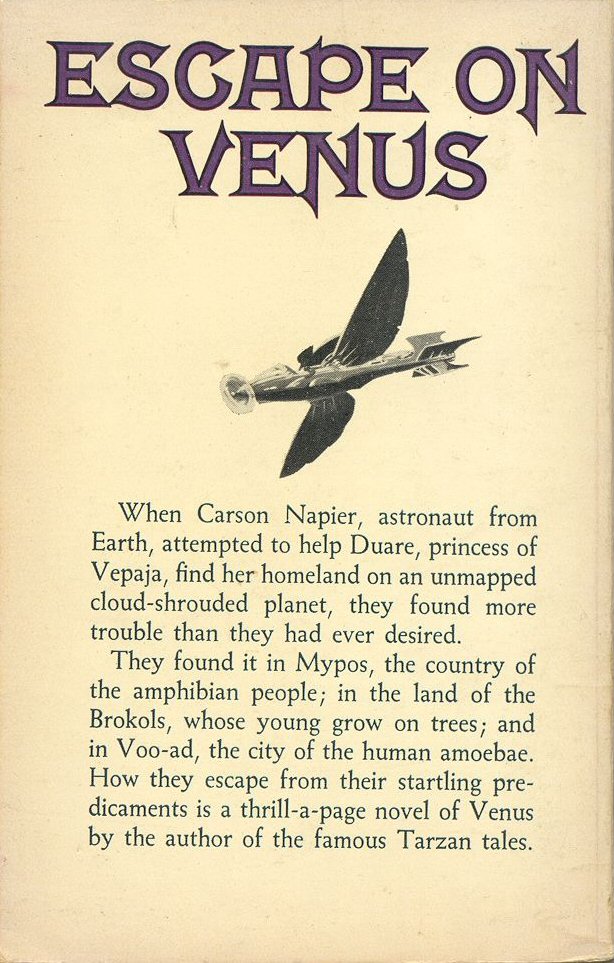 ESCAPE ON VENUS

When Carson Napier, astronaut from Earth, attempted to help Duare, princess of Vepaja, find her homeland on an unmapped cloud-shrouded planet, they found more trouble than they had ever desired.

They found it in Mypos, the country of the amphibian people; in the land of the Brokols, whose young grow on trees; and in Voo-ad, the city of the human amoebae. How they escape from their startling predicaments is a thrill-a-page novel of Venus by the author of the famous Tarzan tales.